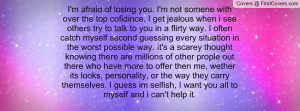 Covers @ FirstCovers.com

I'm afraid of losing you. I'm not somene with over the top cofidince. I get jealous when i see others try to talk to you in a flirty way. I often catch myself second guessing every situation in the worst possible way. It's a scarey thought knowing there are millions of other prople out there who have more to offer then me, wether its looks, personality, or the way they carry themselves. I guess im selfish, I want you all to myself and i can't help it.